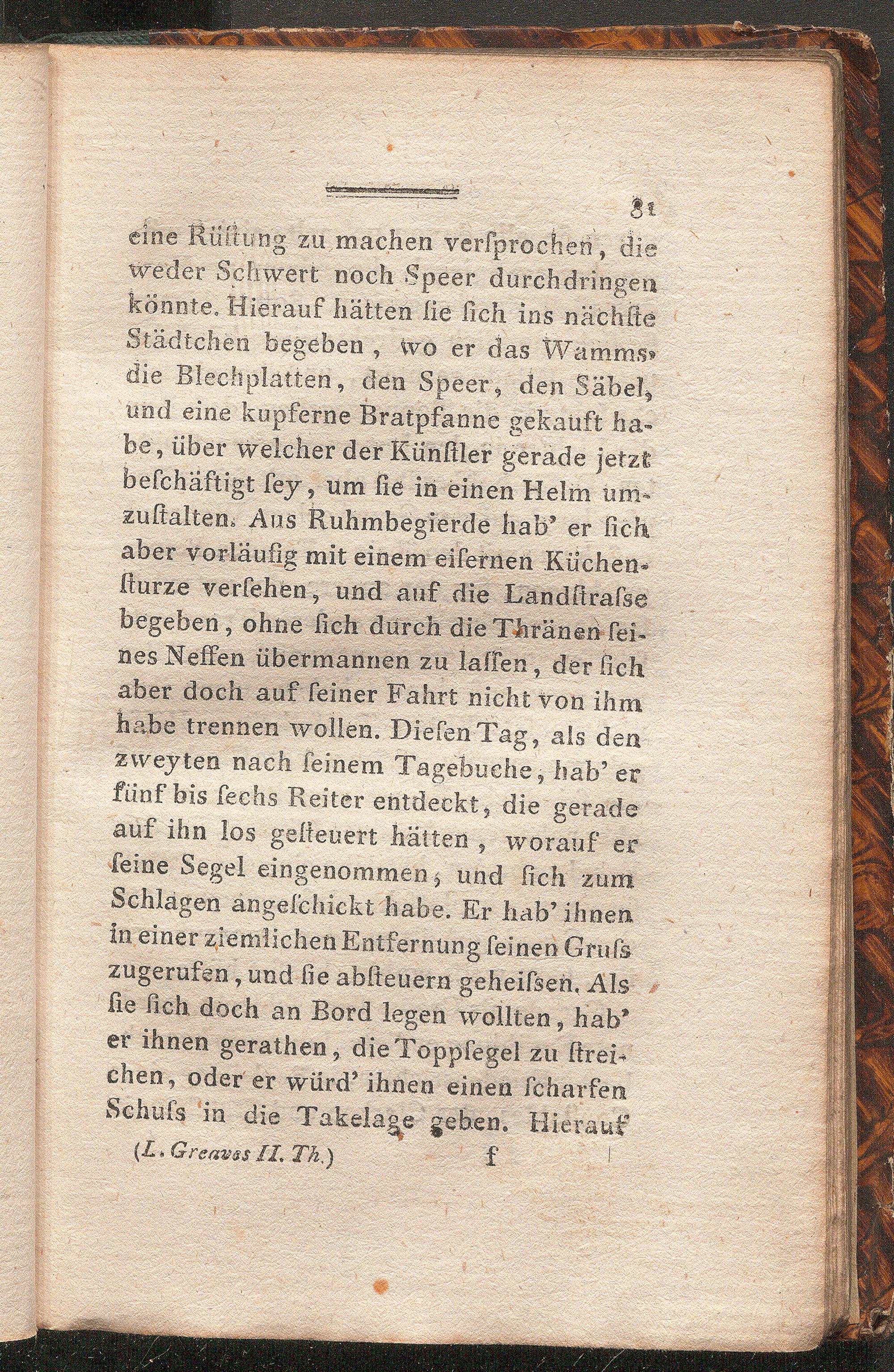 81

eine Rüſtung zu machen verſprochen, die weder Schwert noch Speer durchdringen könnte. Hierauf hätten ſie ſich ins nächſte Städtchen begeben, wo er das Wamms, die Blechplatten, den Speer, den Säbel, und eine kupferne Bratpfanne gekauft habe, über welcher der Künſtler gerade jetzt beſchäftigt ſey, um ſie in einen Helm umzuſtalten. Aus Ruhmbegierde hab' er ſich aber vorläufig mit einem eiſernen Küchenſturze verſehen, und auf die Landſtraſse begeben, ohne ſich durch die Thränen ſeines Neffen übermannen zu laſſen, der ſich aber doch auf ſeiner Fahrt nicht von ihm habe trennen wollen. Dieſen Tag, als den zweyten nach ſeinem Tagebuche, hab' er fünf bis ſechs Reiter entdeckt, die gerade auf ihn los geſteuert hätten, worauf er ſeine Segel eingenommen, und ſich zum Schlagen angeſchickt habe. Er hab' ihnen in einer ziemlichen Entfernung ſeinen Gruſs zugerufen, und ſie abſteuern geheiſsen. Als ſie ſich doch an Bord legen wollten, hab' er ihnen gerathen, die Toppſegel zu ſtreichen, oder er würd' ihnen einen ſcharfen Schuſs in die Takelage geben. Hierauf

(L. Greavss II. Th.) f